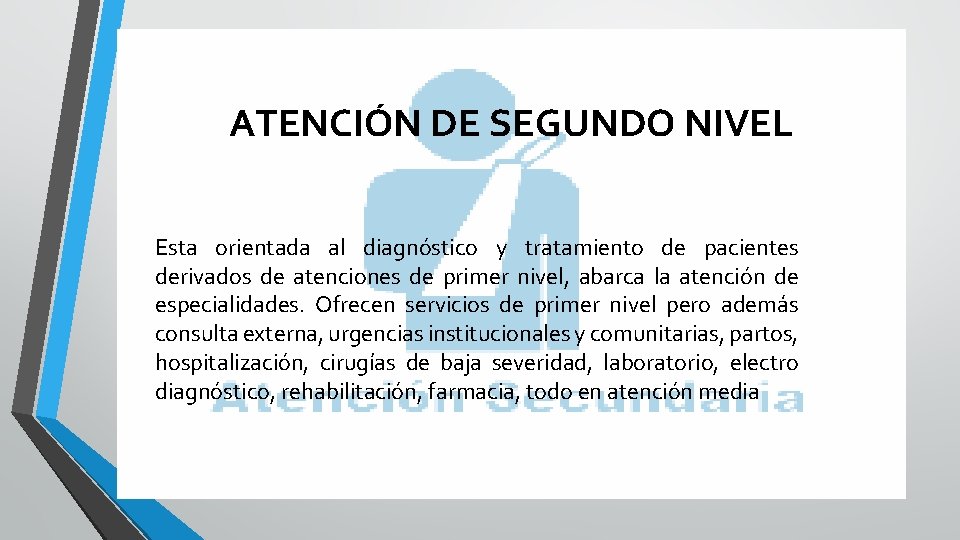 ATENCIÓN DE SEGUNDO NIVEL

Esta orientada al diagnóstico y tratamiento de pacientes derivados de atenciones de primer nivel, abarca la atención de especialidades. Ofrecen servicios de primer nivel pero además consulta externa, urgencias institucionales y comunitarias, partos, hospitalización, cirugías de baja severidad, laboratorio, electro diagnóstico, rehabilitación, farmacia, todo en atención media

Atención Secundaria